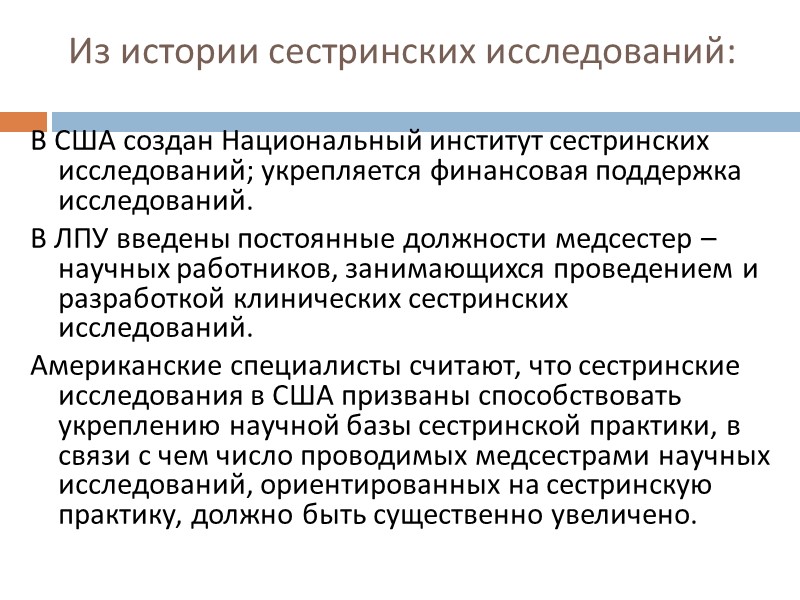 Из истории сестринских исследований:

В США создан Национальный институт сестринских исследований; укрепляется финансовая поддержка исследований.

В ЛПУ введены постоянные должности медсестер – научных работников, занимающихся проведением и разработкой клинических сестринских исследований.

Американские специалисты считают, что сестринские исследования в США призваны способствовать укреплению научной базы сестринской практики, в связи с чем число проводимых медсестрами научных исследований, ориентированных на сестринскую практику, должно быть существенно увеличено.